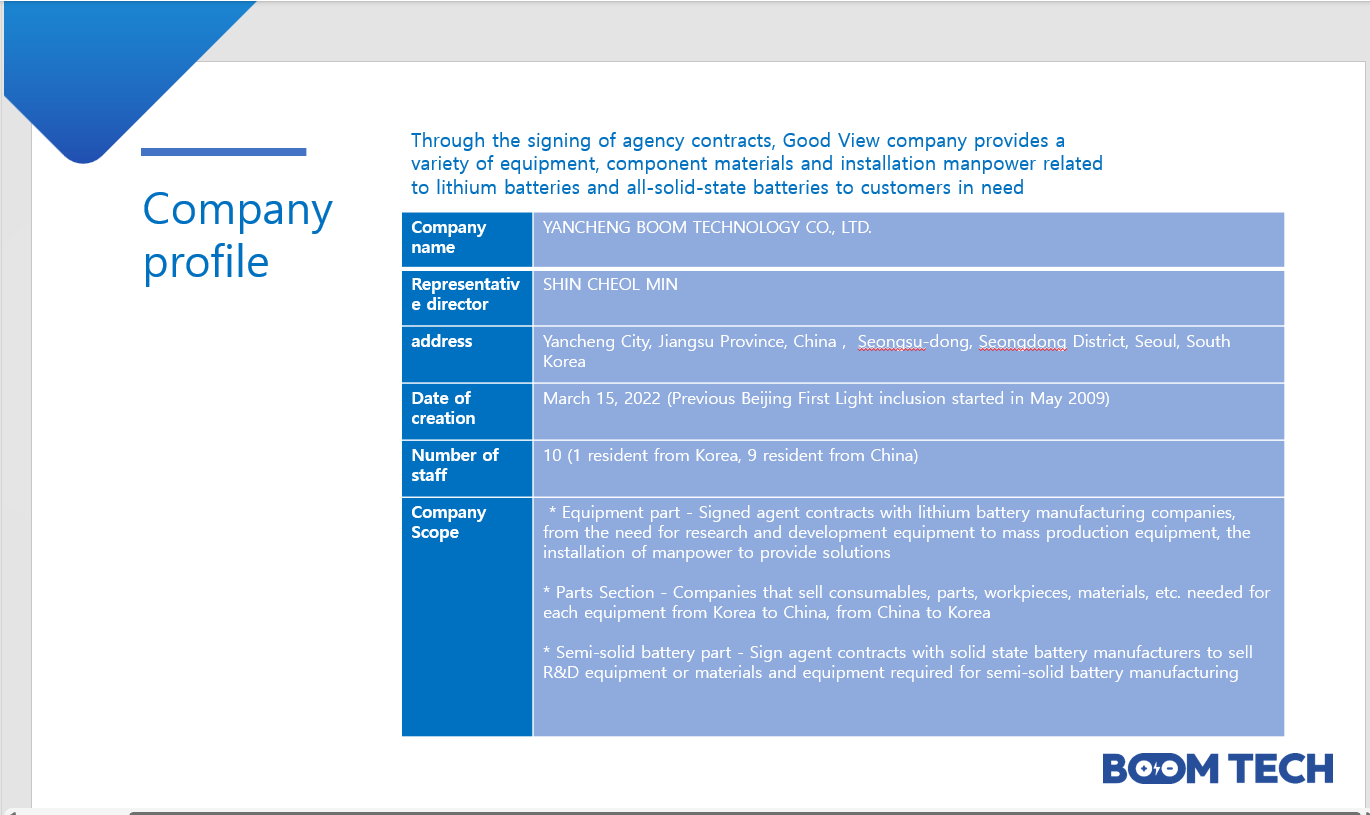 Company profile

Through the signing of agency contracts, Good View company provides a variety of equipment, component materials and installation manpower related to lithium batteries and all-solid-state batteries to customers in need

| Company name | YANCHENG BOOM TECHNOLOGY CO., LTD. |
|---|---|
| Representative director | SHIN CHEOL MIN |
| address | Yancheng City, Jiangsu Province, China , Seongsu-dong, Seongdong District, Seoul, South Korea |
| Date of creation | March 15, 2022 (Previous Beijing First Light inclusion started in May 2009) |
| Number of staff | 10 (1 resident from Korea, 9 resident from China) |
| Company Scope | * Equipment part - Signed agent contracts with lithium battery manufacturing companies, from the need for research and development equipment to mass production equipment, the installation of manpower to provide solutions<br><br>* Parts Section - Companies that sell consumables, parts, workpieces, materials, etc. needed for each equipment from Korea to China, from China to Korea<br><br>* Semi-solid battery part - Sign agent contracts with solid state battery manufacturers to sell R&D equipment or materials and equipment required for semi-solid battery manufacturing |

BOOM TECH